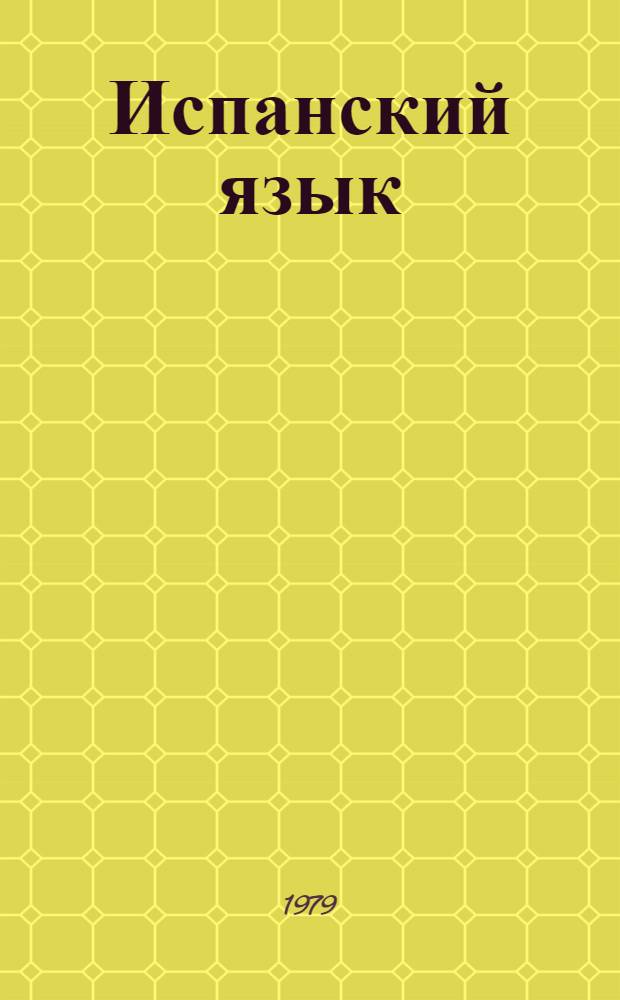 Испанский язык

1979